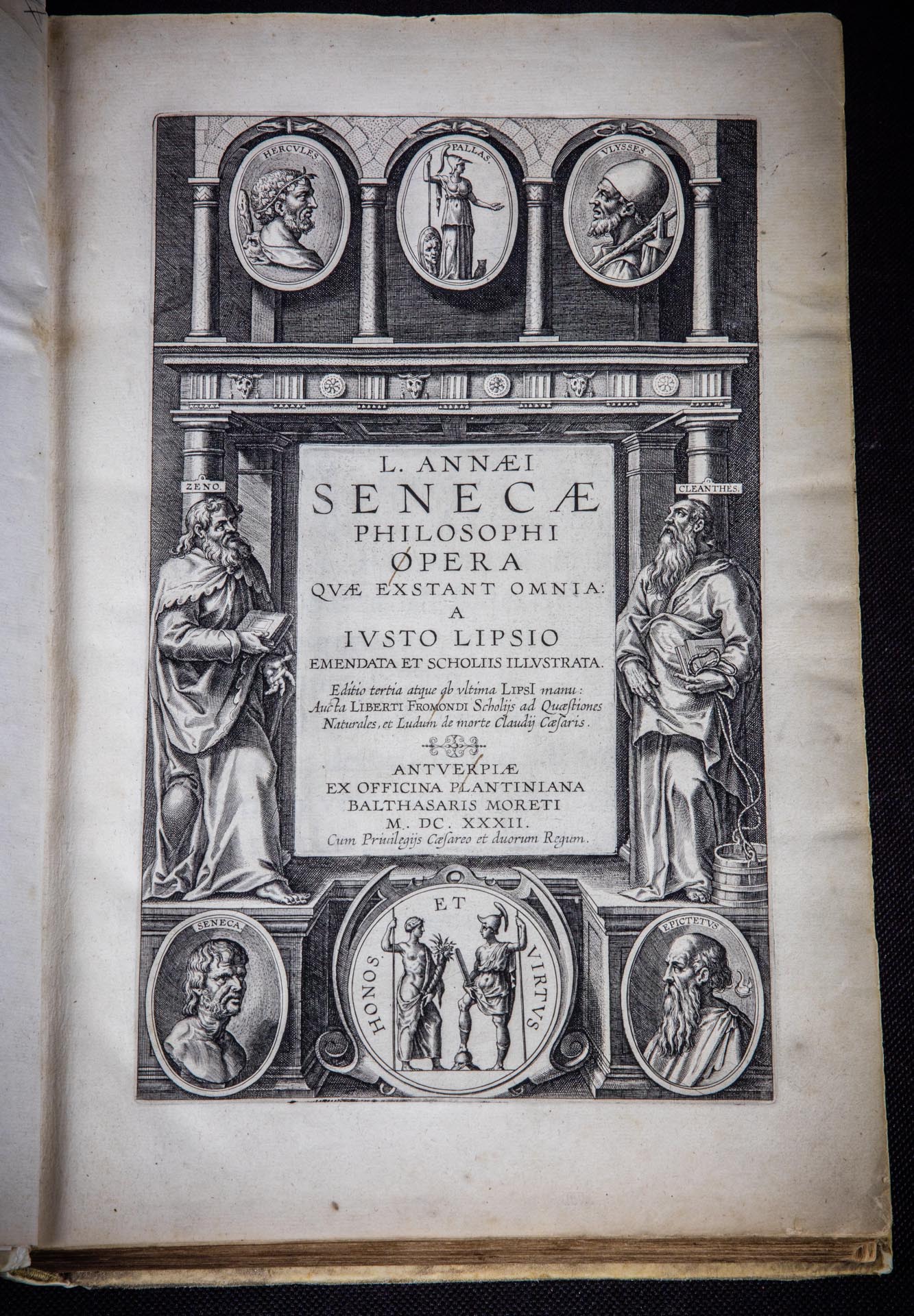 HERCVLES
PALLAS
VLYSSES

ZENO.
CLEANTHES.

L. ANNÆI
SENECÆ
PHILOSOPHI
OPERA
QVÆ EXSTANT OMNIA:
A
IVSTO LIPSIO
EMENDATA ET SCHOLIIS ILLVSTRATA.
Editio tertia atque ab vltima LIPSI manu:
Aucta LIBERTI FROMONDI Scholijs ad Quæstiones Naturales, et Ludum de morte Claudij Cæsaris.

ANTVERPIÆ
EX OFFICINA PLANTINIANA
BALTHASARIS MORETI
M. DC. XXXII.
Cum Priuilegijs Cæsareo et duorum Regum.

SENECA
HONOS ET VIRTVS
EPICTETVS